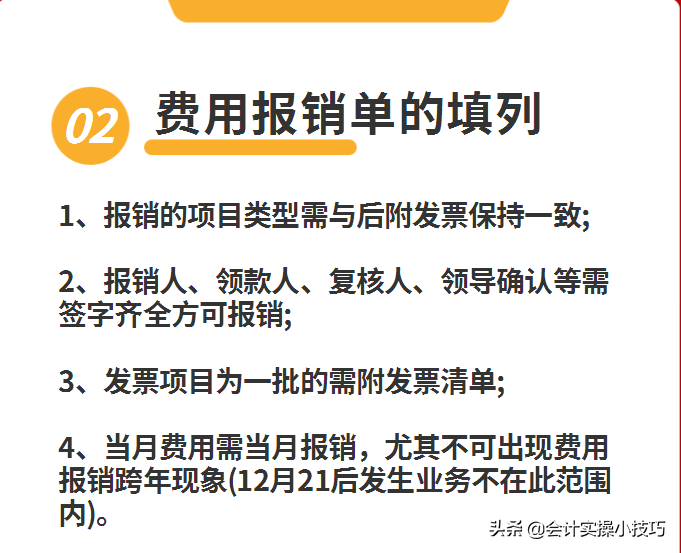 02 费用报销单的填列

1、报销的项目类型需与后附发票保持一致;

2、报销人、领款人、复核人、领导确认等需签字齐全方可报销;

3、发票项目为一批的需附发票清单;

4、当月费用需当月报销，尤其不可出现费用报销跨年现象(12月21后发生业务不在此范围内)。

头条 @会计实操小技巧